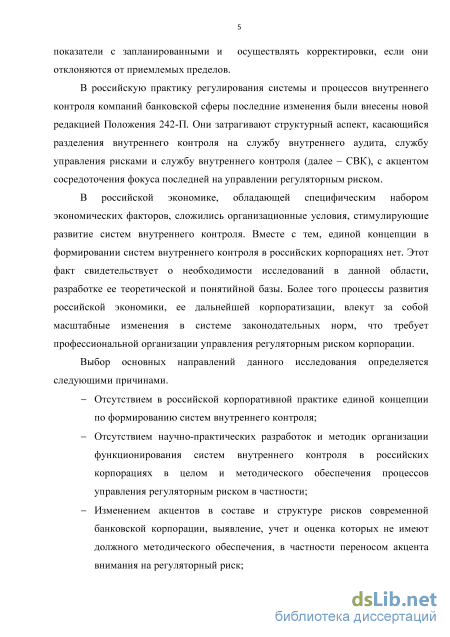 5

показатели с запланированными и осуществлять корректировки, если они отклоняются от приемлемых пределов.

В российскую практику регулирования системы и процессов внутреннего контроля компаний банковской сферы последние изменения были внесены новой редакцией Положения 242-П. Они затрагивают структурный аспект, касающийся разделения внутреннего контроля на службу внутреннего аудита, службу управления рисками и службу внутреннего контроля (далее – СВК), с акцентом сосредоточения фокуса последней на управлении регуляторным риском.

В российской экономике, обладающей специфическим набором экономических факторов, сложились организационные условия, стимулирующие развитие систем внутреннего контроля. Вместе с тем, единой концепции в формировании систем внутреннего контроля в российских корпорациях нет. Этот факт свидетельствует о необходимости исследований в данной области, разработке ее теоретической и понятийной базы. Более того процессы развития российской экономики, ее дальнейшей корпоратизации, влекут за собой масштабные изменения в системе законодательных норм, что требует профессиональной организации управления регуляторным риском корпорации.

Выбор основных направлений данного исследования определяется следующими причинами.

– Отсутствием в российской корпоративной практике единой концепции по формированию систем внутреннего контроля;

– Отсутствием научно-практических разработок и методик организации функционирования систем внутреннего контроля в российских корпорациях в целом и методического обеспечения процессов управления регуляторным риском в частности;

– Изменением акцентов в составе и структуре рисков современной банковской корпорации, выявление, учет и оценка которых не имеют должного методического обеспечения, в частности переносом акцента внимания на регуляторный риск;

dsLib.net
библиотека диссертаций